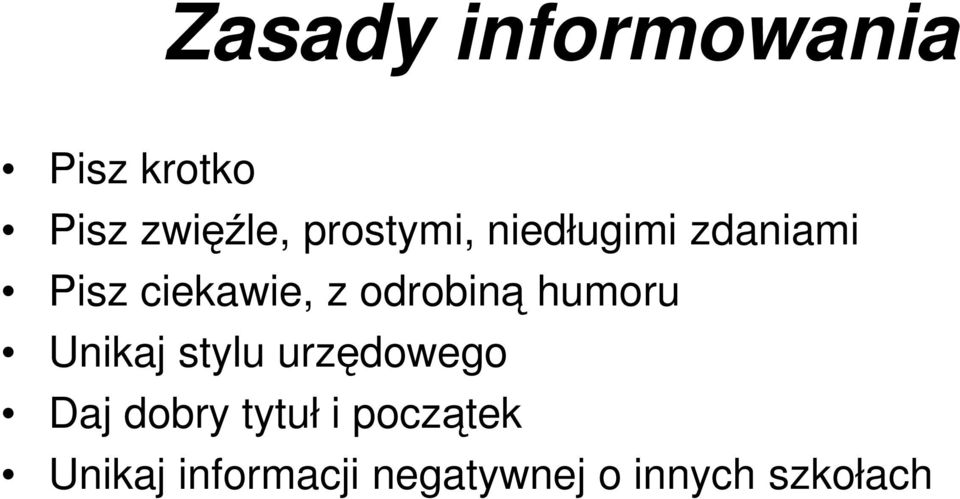 Zasady informowania

• Pisz krotko
• Pisz zwięźle, prostymi, niedługimi zdaniami
• Pisz ciekawie, z odrobiną humoru
• Unikaj stylu urzędowego
• Daj dobry tytuł i początek
• Unikaj informacji negatywnej o innych szkołach